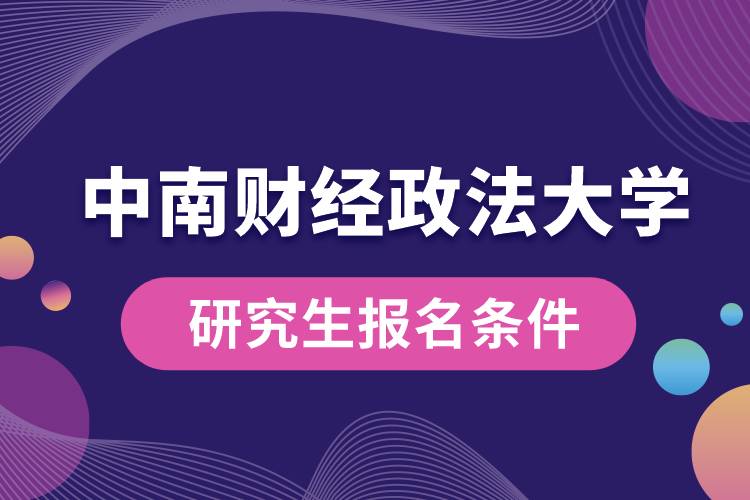 中南财经政法大学

研究生报名条件